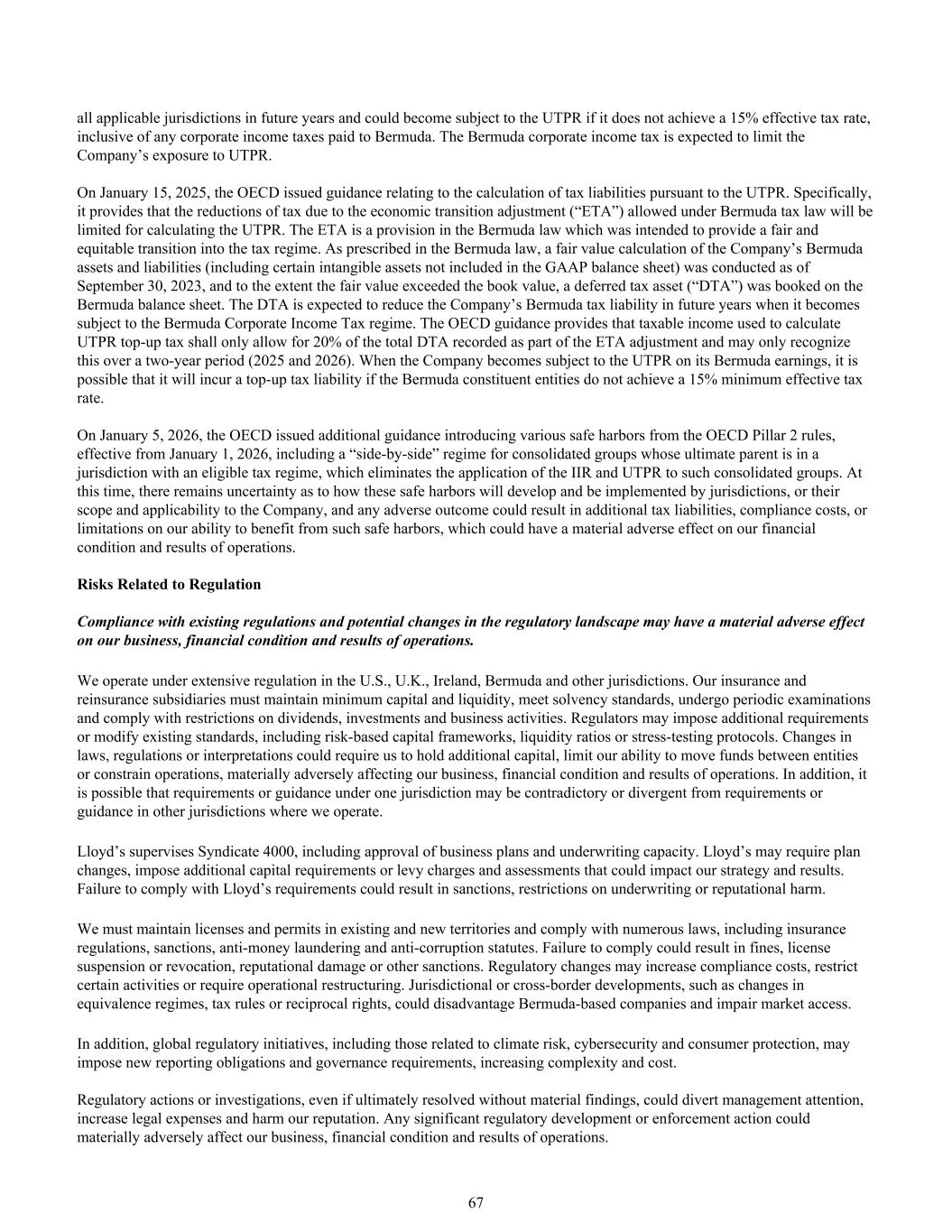 all applicable jurisdictions in future years and could become subject to the UTPR if it does not achieve a 15% effective tax rate, inclusive of any corporate income taxes paid to Bermuda. The Bermuda corporate income tax is expected to limit the Company’s exposure to UTPR.

On January 15, 2025, the OECD issued guidance relating to the calculation of tax liabilities pursuant to the UTPR. Specifically, it provides that the reductions of tax due to the economic transition adjustment (“ETA”) allowed under Bermuda tax law will be limited for calculating the UTPR. The ETA is a provision in the Bermuda law which was intended to provide a fair and equitable transition into the tax regime. As prescribed in the Bermuda law, a fair value calculation of the Company’s Bermuda assets and liabilities (including certain intangible assets not included in the GAAP balance sheet) was conducted as of September 30, 2023, and to the extent the fair value exceeded the book value, a deferred tax asset (“DTA”) was booked on the Bermuda balance sheet. The DTA is expected to reduce the Company’s Bermuda tax liability in future years when it becomes subject to the Bermuda Corporate Income Tax regime. The OECD guidance provides that taxable income used to calculate UTPR top-up tax shall only allow for 20% of the total DTA recorded as part of the ETA adjustment and may only recognize this over a two-year period (2025 and 2026). When the Company becomes subject to the UTPR on its Bermuda earnings, it is possible that it will incur a top-up tax liability if the Bermuda constituent entities do not achieve a 15% minimum effective tax rate.

On January 5, 2026, the OECD issued additional guidance introducing various safe harbors from the OECD Pillar 2 rules, effective from January 1, 2026, including a “side-by-side” regime for consolidated groups whose ultimate parent is in a jurisdiction with an eligible tax regime, which eliminates the application of the IIR and UTPR to such consolidated groups. At this time, there remains uncertainty as to how these safe harbors will develop and be implemented by jurisdictions, or their scope and applicability to the Company, and any adverse outcome could result in additional tax liabilities, compliance costs, or limitations on our ability to benefit from such safe harbors, which could have a material adverse effect on our financial condition and results of operations.

Risks Related to Regulation

Compliance with existing regulations and potential changes in the regulatory landscape may have a material adverse effect on our business, financial condition and results of operations.

We operate under extensive regulation in the U.S., U.K., Ireland, Bermuda and other jurisdictions. Our insurance and reinsurance subsidiaries must maintain minimum capital and liquidity, meet solvency standards, undergo periodic examinations and comply with restrictions on dividends, investments and business activities. Regulators may impose additional requirements or modify existing standards, including risk-based capital frameworks, liquidity ratios or stress-testing protocols. Changes in laws, regulations or interpretations could require us to hold additional capital, limit our ability to move funds between entities or constrain operations, materially adversely affecting our business, financial condition and results of operations. In addition, it is possible that requirements or guidance under one jurisdiction may be contradictory or divergent from requirements or guidance in other jurisdictions where we operate.

Lloyd’s supervises Syndicate 4000, including approval of business plans and underwriting capacity. Lloyd’s may require plan changes, impose additional capital requirements or levy charges and assessments that could impact our strategy and results. Failure to comply with Lloyd’s requirements could result in sanctions, restrictions on underwriting or reputational harm.

We must maintain licenses and permits in existing and new territories and comply with numerous laws, including insurance regulations, sanctions, anti-money laundering and anti-corruption statutes. Failure to comply could result in fines, license suspension or revocation, reputational damage or other sanctions. Regulatory changes may increase compliance costs, restrict certain activities or require operational restructuring. Jurisdictional or cross-border developments, such as changes in equivalence regimes, tax rules or reciprocal rights, could disadvantage Bermuda-based companies and impair market access.

In addition, global regulatory initiatives, including those related to climate risk, cybersecurity and consumer protection, may impose new reporting obligations and governance requirements, increasing complexity and cost.

Regulatory actions or investigations, even if ultimately resolved without material findings, could divert management attention, increase legal expenses and harm our reputation. Any significant regulatory development or enforcement action could materially adversely affect our business, financial condition and results of operations.

67